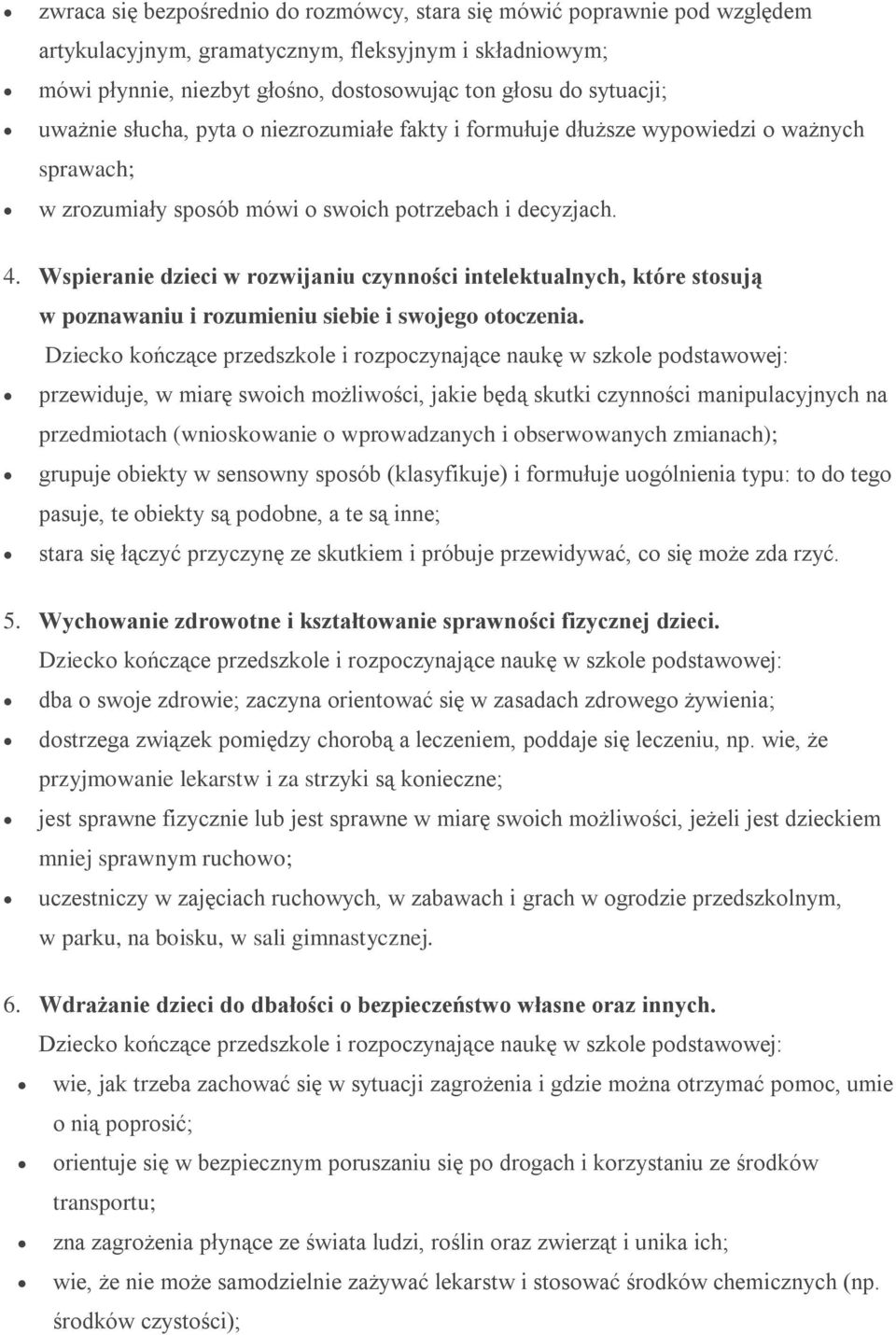 • zwraca się bezpośrednio do rozmówcy, stara się mówić poprawnie pod względem artykulacyjnym, gramatycznym, fleksyjnym i składniowym;
• mówi płynnie, niezbyt głośno, dostosowując ton głosu do sytuacji;
• uważnie słucha, pyta o niezrozumiałe fakty i formułuje dłuższe wypowiedzi o ważnych sprawach;
• w zrozumiały sposób mówi o swoich potrzebach i decyzjach.

4. Wspieranie dzieci w rozwijaniu czynności intelektualnych, które stosują w poznawaniu i rozumieniu siebie i swojego otoczenia.
Dziecko kończące przedszkole i rozpoczynające naukę w szkole podstawowej:
• przewiduje, w miarę swoich możliwości, jakie będą skutki czynności manipulacyjnych na przedmiotach (wnioskowanie o wprowadzanych i obserwowanych zmianach);
• grupuje obiekty w sensowny sposób (klasyfikuje) i formułuje uogólnienia typu: to do tego pasuje, te obiekty są podobne, a te są inne;
• stara się łączyć przyczynę ze skutkiem i próbuje przewidywać, co się może zda rzyć.

5. Wychowanie zdrowotne i kształtowanie sprawności fizycznej dzieci.
Dziecko kończące przedszkole i rozpoczynające naukę w szkole podstawowej:
• dba o swoje zdrowie; zaczyna orientować się w zasadach zdrowego żywienia;
• dostrzega związek pomiędzy chorobą a leczeniem, poddaje się leczeniu, np. wie, że przyjmowanie lekarstw i za strzyki są konieczne;
• jest sprawne fizycznie lub jest sprawne w miarę swoich możliwości, jeżeli jest dzieckiem mniej sprawnym ruchowo;
• uczestniczy w zajęciach ruchowych, w zabawach i grach w ogrodzie przedszkolnym, w parku, na boisku, w sali gimnastycznej.

6. Wdrażanie dzieci do dbałości o bezpieczeństwo własne oraz innych.
Dziecko kończące przedszkole i rozpoczynające naukę w szkole podstawowej:
• wie, jak trzeba zachować się w sytuacji zagrożenia i gdzie można otrzymać pomoc, umie o nią poprosić;
• orientuje się w bezpiecznym poruszaniu się po drogach i korzystaniu ze środków transportu;
• zna zagrożenia płynące ze świata ludzi, roślin oraz zwierząt i unika ich;
• wie, że nie może samodzielnie zażywać lekarstw i stosować środków chemicznych (np. środków czystości);